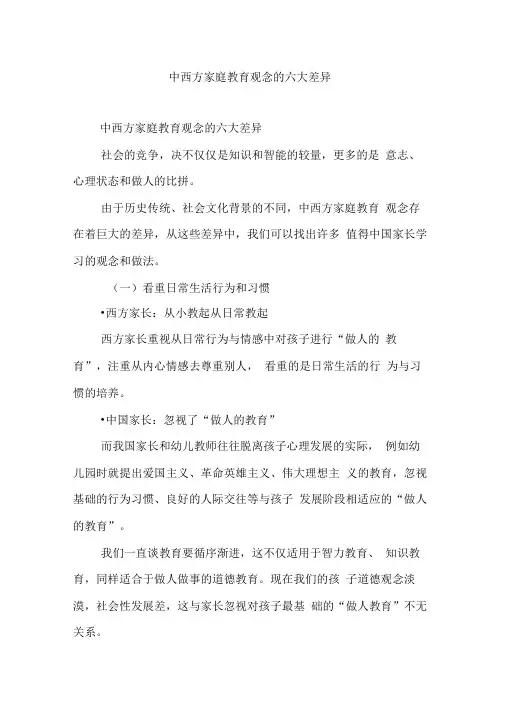 中西方家庭教育观念的六大差异

中西方家庭教育观念的六大差异

社会的竞争，决不仅仅是知识和智能的较量，更多的是 意志、心理状态和做人的比拼。

由于历史传统、社会文化背景的不同，中西方家庭教育 观念存在着巨大的差异，从这些差异中，我们可以找出许多 值得中国家长学习的观念和做法。

（一）看重日常生活行为和习惯

•西方家长：从小教起从日常教起

西方家长重视从日常行为与情感中对孩子进行“做人的 教育”，注重从内心情感去尊重别人， 看重的是日常生活的行 为与习惯的培养。

•中国家长：忽视了“做人的教育”

而我国家长和幼儿教师往往脱离孩子心理发展的实际， 例如幼儿园时就提出爱国主义、革命英雄主义、伟大理想主 义的教育，忽视基础的行为习惯、良好的人际交往等与孩子 发展阶段相适应的“做人的教育”。

我们一直谈教育要循序渐进，这不仅适用于智力教育、 知识教育，同样适合于做人做事的道德教育。现在我们的孩 子道德观念淡漠，社会性发展差，这与家长忽视对孩子最基 础的“做人教育”不无关系。